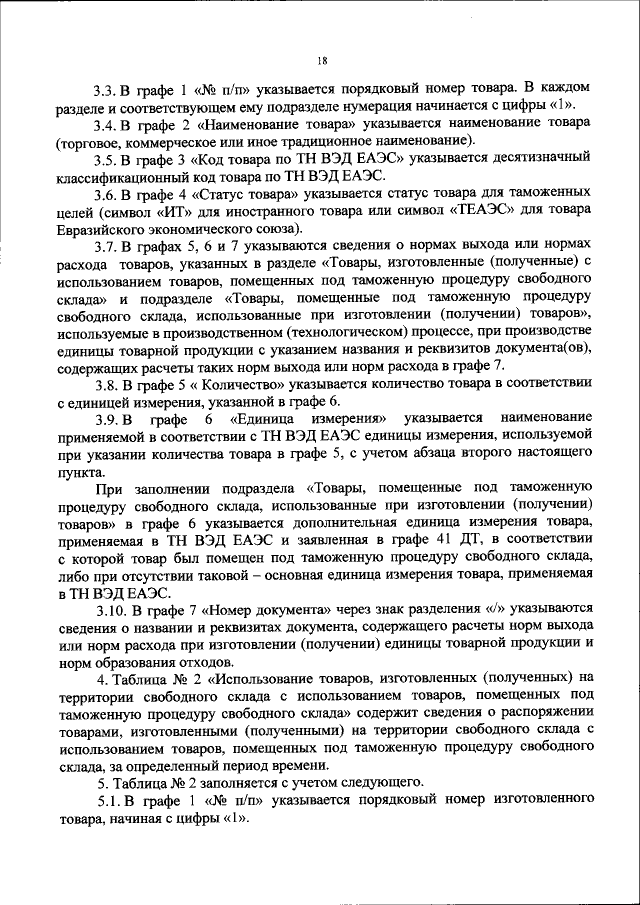 18

3.3. В графе 1 «№ п/п» указывается порядковый номер товара. В каждом разделе и соответствующем ему подразделе нумерация начинается с цифры «1».

3.4. В графе 2 «Наименование товара» указывается наименование товара (торговое, коммерческое или иное традиционное наименование).

3.5. В графе 3 «Код товара по ТН ВЭД ЕАЭС» указывается десятизначный классификационный код товара по ТН ВЭД ЕАЭС.

3.6. В графе 4 «Статус товара» указывается статус товара для таможенных целей (символ «ИТ» для иностранного товара или символ «ТЕАЭС» для товара Евразийского экономического союза).

3.7. В графах 5, 6 и 7 указываются сведения о нормах выхода или нормах расхода товаров, указанных в разделе «Товары, изготовленные (полученные) с использованием товаров, помещенных под таможенную процедуру свободного склада» и подразделе «Товары, помещенные под таможенную процедуру свободного склада, использованные при изготовлении (получении) товаров», используемые в производственном (технологическом) процессе, при производстве единицы товарной продукции с указанием названия и реквизитов документа(ов), содержащих расчеты таких норм выхода или норм расхода в графе 7.

3.8. В графе 5 « Количество» указывается количество товара в соответствии с единицей измерения, указанной в графе 6.

3.9. В графе 6 «Единица измерения» указывается наименование применяемой в соответствии с ТН ВЭД ЕАЭС единицы измерения, используемой при указании количества товара в графе 5, с учетом абзаца второго настоящего пункта.

При заполнении подраздела «Товары, помещенные под таможенную процедуру свободного склада, использованные при изготовлении (получении) товаров» в графе 6 указывается дополнительная единица измерения товара, применяемая в ТН ВЭД ЕАЭС и заявленная в графе 41 ДТ, в соответствии с которой товар был помещен под таможенную процедуру свободного склада, либо при отсутствии таковой – основная единица измерения товара, применяемая в ТН ВЭД ЕАЭС.

3.10. В графе 7 «Номер документа» через знак разделения «/» указываются сведения о названии и реквизитах документа, содержащего расчеты норм выхода или норм расхода при изготовлении (получении) единицы товарной продукции и норм образования отходов.

4. Таблица № 2 «Использование товаров, изготовленных (полученных) на территории свободного склада с использованием товаров, помещенных под таможенную процедуру свободного склада» содержит сведения о распоряжении товарами, изготовленными (полученными) на территории свободного склада с использованием товаров, помещенных под таможенную процедуру свободного склада, за определенный период времени.

5. Таблица № 2 заполняется с учетом следующего.

5.1. В графе 1 «№ п/п» указывается порядковый номер изготовленного товара, начиная с цифры «1».